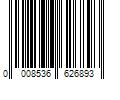 0 008536 626893